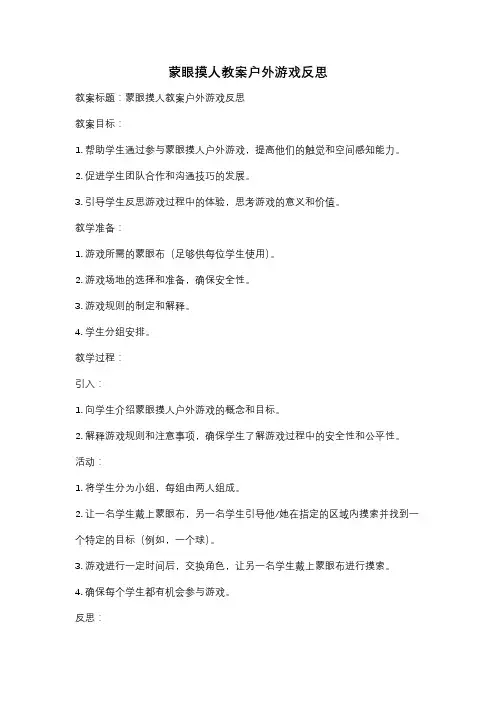 蒙眼摸人教案户外游戏反思

教案标题：蒙眼摸人教案户外游戏反思

教案目标：

1. 帮助学生通过参与蒙眼摸人户外游戏，提高他们的触觉和空间感知能力。

2. 促进学生团队合作和沟通技巧的发展。

3. 引导学生反思游戏过程中的体验，思考游戏的意义和价值。

教学准备：

1. 游戏所需的蒙眼布（足够供每位学生使用）。

2. 游戏场地的选择和准备，确保安全性。

3. 游戏规则的制定和解释。

4. 学生分组安排。

教学过程：

引入：

1. 向学生介绍蒙眼摸人户外游戏的概念和目标。

2. 解释游戏规则和注意事项，确保学生了解游戏过程中的安全性和公平性。

活动：

1. 将学生分为小组，每组由两人组成。

2. 让一名学生戴上蒙眼布，另一名学生引导他/她在指定的区域内摸索并找到一个特定的目标（例如，一个球）。

3. 游戏进行一定时间后，交换角色，让另一名学生戴上蒙眼布进行摸索。

4. 确保每个学生都有机会参与游戏。

反思：